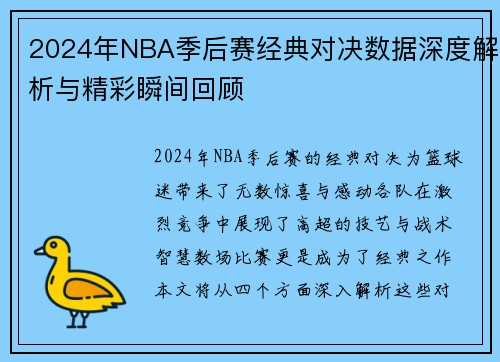 2024年NBA季后赛经典对决数据深度解析与精彩瞬间回顾

2024年NBA季后赛的经典对决为篮球迷带来了无数惊喜与感动各队在激烈竞争中展现了高超的技艺与战术智慧数场比赛更是成为了经典之作本文将从四个方面深入解析这些对